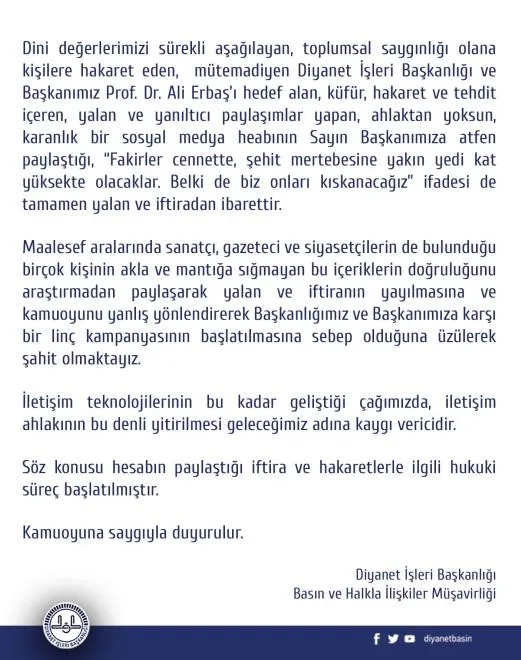 Dini değerlerimizi sürekli aşağılayan, toplumsal saygınlığı olana kişilere hakaret eden, mütemadiyen Diyanet İşleri Başkanlığı ve Başkanımız Prof. Dr. Ali Erbaş'ı hedef alan, küfür, hakaret ve tehdit içeren, yalan ve yanıltıcı paylaşımlar yapan, ahlaktan yoksun, karanlık bir sosyal medya heabının Sayın Başkanımıza atfen paylaştığı, "Fakirler cennette, şehit mertebesine yakın yedi kat yüksekte olacaklar. Belki de biz onları kıskanacağız" ifadesi de tamamen yalan ve iftiradan ibarettir.

Maalesef aralarında sanatçı, gazeteci ve siyasetçilerin de bulunduğu birçok kişinin akla ve mantığa sığmayan bu içeriklerin doğruluğunu araştırmadan paylaşarak yalan ve iftiranın yayılmasına ve kamuoyunu yanlış yönlendirerek Başkanlığımız ve Başkanımıza karşı bir linç kampanyasının başlatılmasına sebep olduğuna üzülerek şahit olmaktayız.

İletişim teknolojilerinin bu kadar geliştiği çağımızda, iletişim ahlakının bu denli yitirilmesi geleceğimiz adına kaygı vericidir.

Söz konusu hesabın paylaştığı iftira ve hakaretlerle ilgili hukuki süreç başlatılmıştır.

Kamuoyuna saygıyla duyurulur.

Diyanet İşleri Başkanlığı
Basın ve Halkla İlişkiler Müşavirliği

DİYANET İŞLERİ BAŞKANLIĞI

diyanetbasin